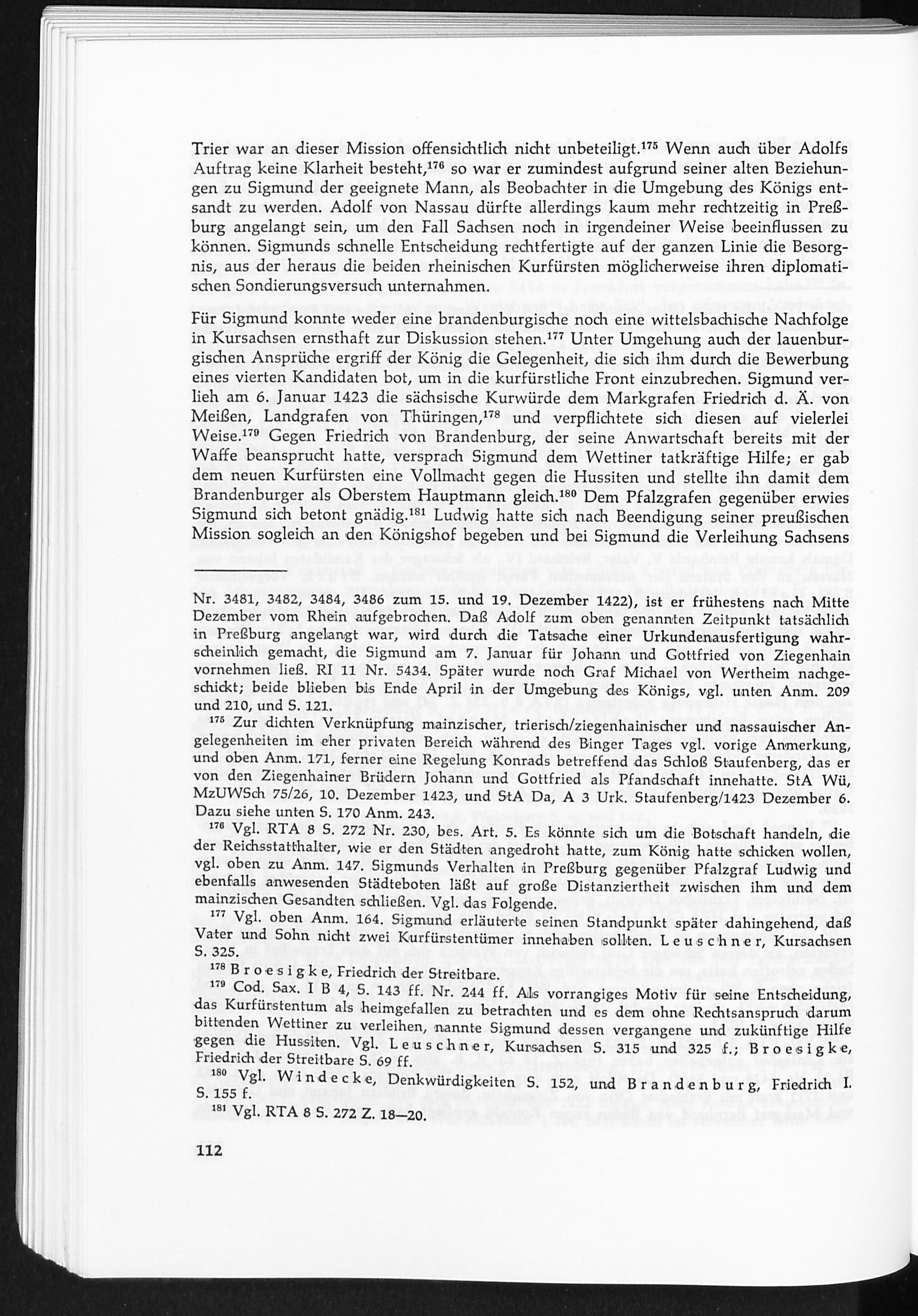 Trier war an dieser Mission offensichtlich nicht unbeteiligt.$^{175}$ Wenn auch über Adolfs Auftrag keine Klarheit besteht,$^{176}$ so war er zumindest aufgrund seiner alten Beziehungen zu Sigmund der geeignete Mann, als Beobachter in die Umgebung des Königs entsandt zu werden. Adolf von Nassau dürfte allerdings kaum mehr rechtzeitig in Preßburg angelangt sein, um den Fall Sachsen noch in irgendeiner Weise beeinflussen zu können. Sigmunds schnelle Entscheidung rechtfertigte auf der ganzen Linie die Besorgnis, aus der heraus die beiden rheinischen Kurfürsten möglicherweise ihren diplomatischen Sondierungsversuch unternahmen.

Für Sigmund konnte weder eine brandenburgische noch eine wittelsbachische Nachfolge in Kursachsen ernsthaft zur Diskussion stehen.$^{177}$ Unter Umgehung auch der lauenburgischen Ansprüche ergriff der König die Gelegenheit, die sich ihm durch die Bewerbung eines vierten Kandidaten bot, um in die kurfürstliche Front einzubrechen. Sigmund verlieh am 6. Januar 1423 die sächsische Kurwürde dem Markgrafen Friedrich d. Ä. von Meißen, Landgrafen von Thüringen,$^{178}$ und verpflichtete sich diesen auf vielerlei Weise.$^{179}$ Gegen Friedrich von Brandenburg, der seine Anwartschaft bereits mit der Waffe beansprucht hatte, versprach Sigmund dem Wettiner tatkräftige Hilfe; er gab dem neuen Kurfürsten eine Vollmacht gegen die Hussiten und stellte ihn damit dem Brandenburger als Oberstem Hauptmann gleich.$^{180}$ Dem Pfalzgrafen gegenüber erwies Sigmund sich betont gnädig.$^{181}$ Ludwig hatte sich nach Beendigung seiner preußischen Mission sogleich an den Königshof begeben und bei Sigmund die Verleihung Sachsens

Nr. 3481, 3482, 3484, 3486 zum 15. und 19. Dezember 1422), ist er frühestens nach Mitte Dezember vom Rhein aufgebrochen. Daß Adolf zum oben genannten Zeitpunkt tatsächlich in Preßburg angelangt war, wird durch die Tatsache einer Urkundenausfertigung wahrscheinlich gemacht, die Sigmund am 7. Januar für Johann und Gottfried von Ziegenhain vornehmen ließ. RI 11 Nr. 5434. Später wurde noch Graf Michael von Wertheim nachgeschickt; beide blieben bis Ende April in der Umgebung des Königs, vgl. unten Anm. 209 und 210, und S. 121.

$^{175}$ Zur dichten Verknüpfung mainzischer, trierisch/ziegenhainischer und nassauischer Angelegenheiten im eher privaten Bereich während des Binger Tages vgl. vorige Anmerkung, und oben Anm. 171, ferner eine Regelung Konrads betreffend das Schloß Staufenberg, das er von den Ziegenhainer Brüdern Johann und Gottfried als Pfandschaft innehatte. StA Wü, MzUWSch 75/26, 10. Dezember 1423, und StA Da, A 3 Urk. Staufenberg/1423 Dezember 6. Dazu siehe unten S. 170 Anm. 243.

$^{176}$ Vgl. RTA 8 S. 272 Nr. 230, bes. Art. 5. Es könnte sich um die Botschaft handeln, die der Reichsstatthalter, wie er den Städten angedroht hatte, zum König hatte schicken wollen, vgl. oben zu Anm. 147. Sigmunds Verhalten in Preßburg gegenüber Pfalzgraf Ludwig und ebenfalls anwesenden Städteboten läßt auf große Distanziertheit zwischen ihm und dem mainzischen Gesandten schließen. Vgl. das Folgende.

$^{177}$ Vgl. oben Anm. 164. Sigmund erläuterte seinen Standpunkt später dahingehend, daß Vater und Sohn nicht zwei Kurfürstentümer innehaben sollten. Leuschner, Kursachsen S. 325.

$^{178}$ Broesigke, Friedrich der Streitbare.

$^{179}$ Cod. Sax. I B 4, S. 143 ff. Nr. 244 ff. Als vorrangiges Motiv für seine Entscheidung, das Kurfürstentum als heimgefallen zu betrachten und es dem ohne Rechtsanspruch darum bittenden Wettiner zu verleihen, nannte Sigmund dessen vergangene und zukünftige Hilfe gegen die Hussiten. Vgl. Leuschner, Kursachsen S. 315 und 325 f.; Broesigke, Friedrich der Streitbare S. 69 ff.

$^{180}$ Vgl. Windecke, Denkwürdigkeiten S. 152, und Brandenburg, Friedrich I. S. 155 f.

$^{181}$ Vgl. RTA 8 S. 272 Z. 18—20.

112